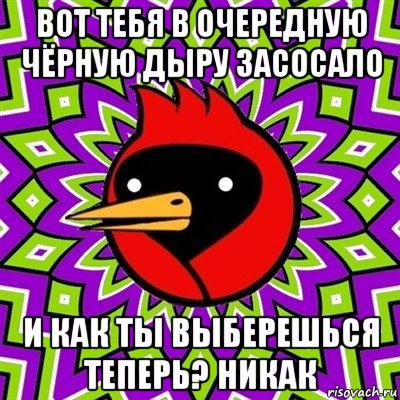 ВОТ ТЕБЯ В ОЧЕРЕДНУЮ ЧЁРНУЮ ДЫРУ ЗАСОСАЛО

И КАК ТЫ ВЫБЕРЕШЬСЯ ТЕПЕРЬ? НИКАК

risovach.ru